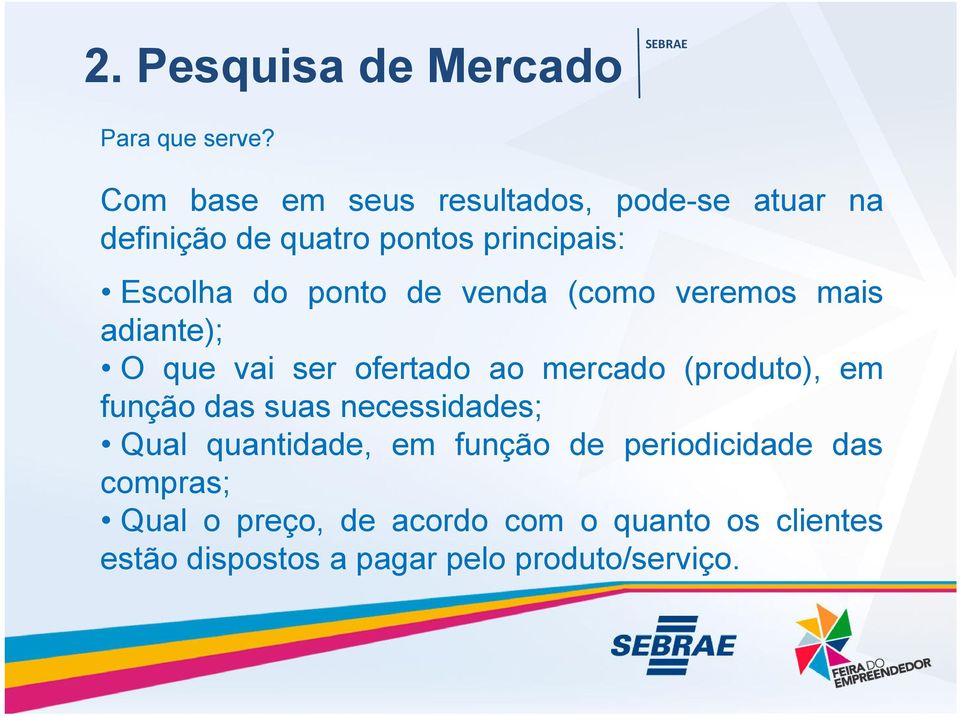 2. Pesquisa de Mercado

SEBRAE

Para que serve?

Com base em seus resultados, pode-se atuar na definição de quatro pontos principais:

• Escolha do ponto de venda (como veremos mais adiante);
• O que vai ser ofertado ao mercado (produto), em função das suas necessidades;
• Qual quantidade, em função de periodicidade das compras;
• Qual o preço, de acordo com o quanto os clientes estão dispostos a pagar pelo produto/serviço.

SEBRAE

FEIRA DO EMPREENDEDOR